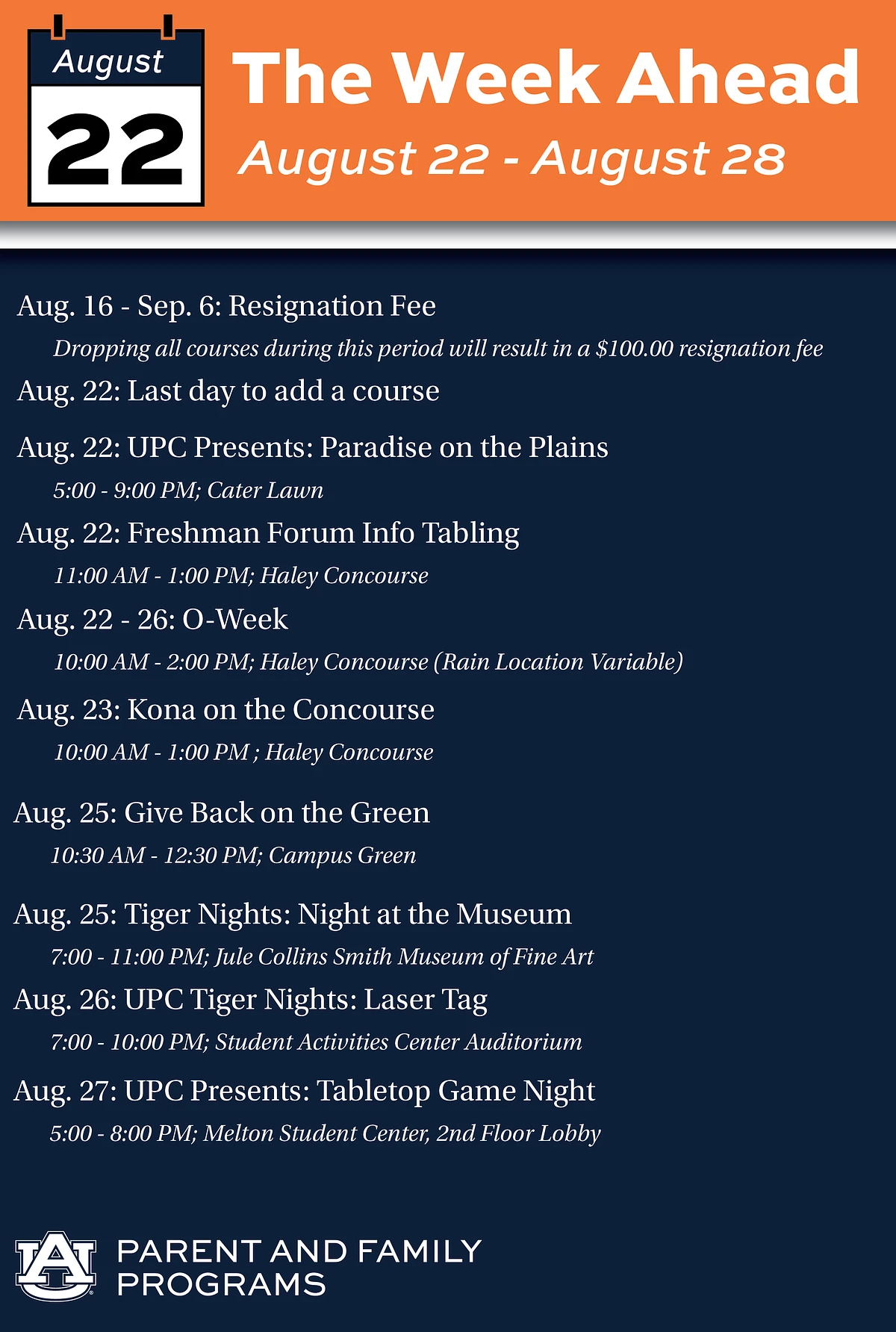 August
22

The Week Ahead
August 22 - August 28

Aug. 16 - Sep. 6: Resignation Fee
Dropping all courses during this period will result in a \$100.00 resignation fee

Aug. 22: Last day to add a course

Aug. 22: UPC Presents: Paradise on the Plains
5:00 - 9:00 PM; Cater Lawn

Aug. 22: Freshman Forum Info Tabling
11:00 AM - 1:00 PM; Haley Concourse

Aug. 22 - 26: O-Week
10:00 AM - 2:00 PM; Haley Concourse (Rain Location Variable)

Aug. 23: Kona on the Concourse
10:00 AM - 1:00 PM ; Haley Concourse

Aug. 25: Give Back on the Green
10:30 AM - 12:30 PM; Campus Green

Aug. 25: Tiger Nights: Night at the Museum
7:00 - 11:00 PM; Jule Collins Smith Museum of Fine Art

Aug. 26: UPC Tiger Nights: Laser Tag
7:00 - 10:00 PM; Student Activities Center Auditorium

Aug. 27: UPC Presents: Tabletop Game Night
5:00 - 8:00 PM; Melton Student Center, 2nd Floor Lobby

AU
PARENT AND FAMILY PROGRAMS